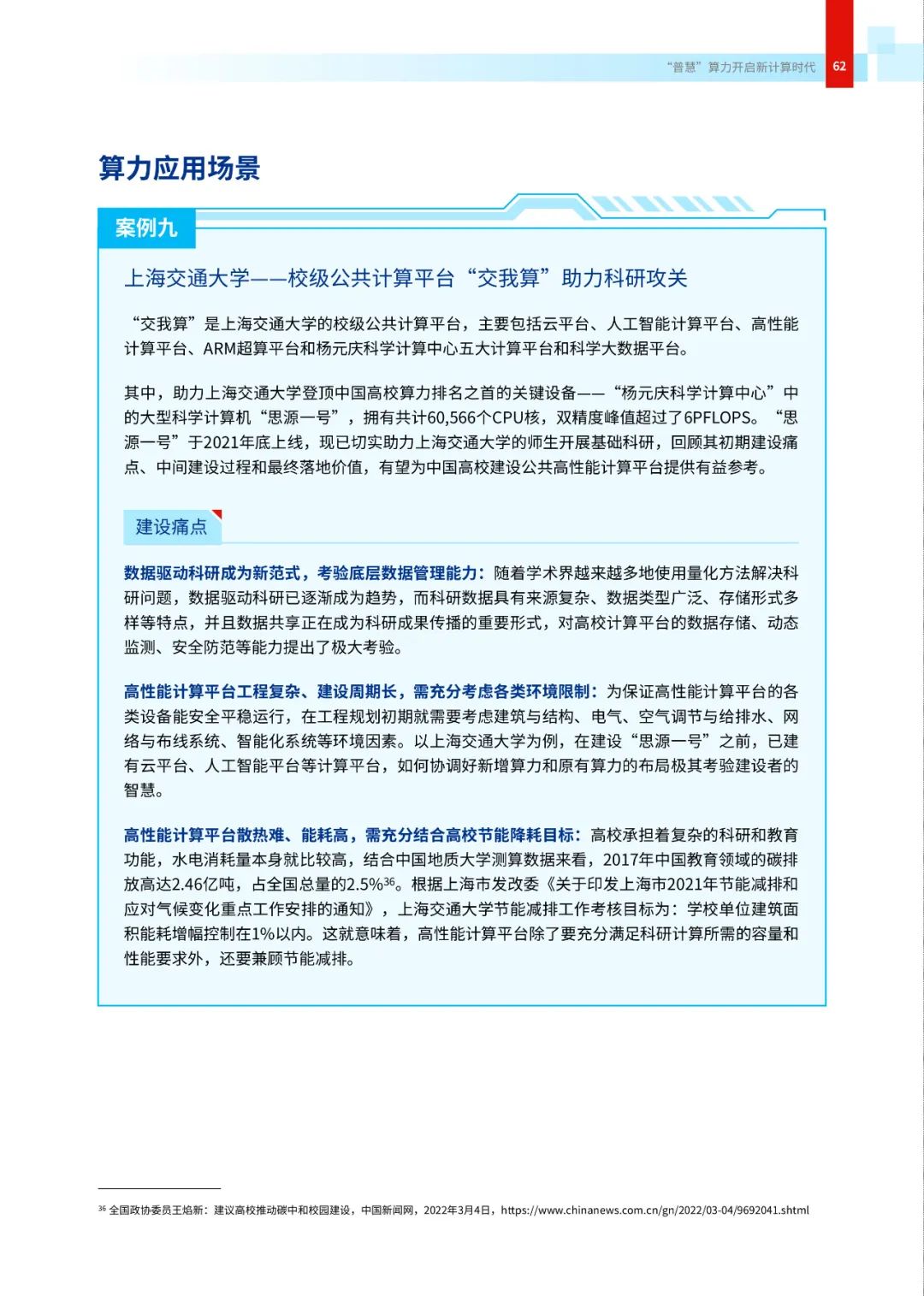 “普慧”算力开启新计算时代 62

算力应用场景

案例九

上海交通大学——校级公共计算平台“交我算”助力科研攻关

“交我算”是上海交通大学的校级公共计算平台，主要包括云平台、人工智能计算平台、高性能计算平台、ARM超算平台和杨元庆科学计算中心五大计算平台和科学大数据平台。

其中，助力上海交通大学登顶中国高校算力排名之首的关键设备——“杨元庆科学计算中心”中的大型科学计算机“思源一号”，拥有共计60,566个CPU核，双精度峰值超过了6PFLOPS。“思源一号”于2021年底上线，现已切实助力上海交通大学的师生开展基础科研，回顾其初期建设痛点、中间建设过程和最终落地价值，有望为中国高校建设公共高性能计算平台提供有益参考。

建设痛点

数据驱动科研成为新范式，考验底层数据管理能力：随着学术界越来越多地使用量化方法解决科研问题，数据驱动科研已逐渐成为趋势，而科研数据具有来源复杂、数据类型广泛、存储形式多样等特点，并且数据共享正在成为科研成果传播的重要形式，对高校计算平台的数据存储、动态监测、安全防范等能力提出了极大考验。

高性能计算平台工程复杂、建设周期长，需充分考虑各类环境限制：为保证高性能计算平台的各类设备能安全平稳运行，在工程规划初期就需要考虑建筑与结构、电气、空气调节与给排水、网络与布线系统、智能化系统等环境因素。以上海交通大学为例，在建设“思源一号”之前，已建有云平台、人工智能平台等计算平台，如何协调好新增算力和原有算力的布局极其考验建设者的智慧。

高性能计算平台散热难、能耗高，需充分结合高校节能降耗目标：高校承担着复杂的科研和教育功能，水电消耗量本身就比较高，结合中国地质大学测算数据来看，2017年中国教育领域的碳排放高达2.46亿吨，占全国总量的2.5%$^{36}$。根据上海市发改委《关于印发上海市2021年节能减排和应对气候变化重点工作安排的通知》，上海交通大学节能减排工作考核目标为：学校单位建筑面积能耗增幅控制在1%以内。这就意味着，高性能计算平台除了要充分满足科研计算所需的容量和性能要求外，还要兼顾节能减排。

$^{36}$ 全国政协委员王焰新：建议高校推动碳中和校园建设，中国新闻网，2022年3月4日，https://www.chinanews.com.cn/gn/2022/03-04/9692041.shtml